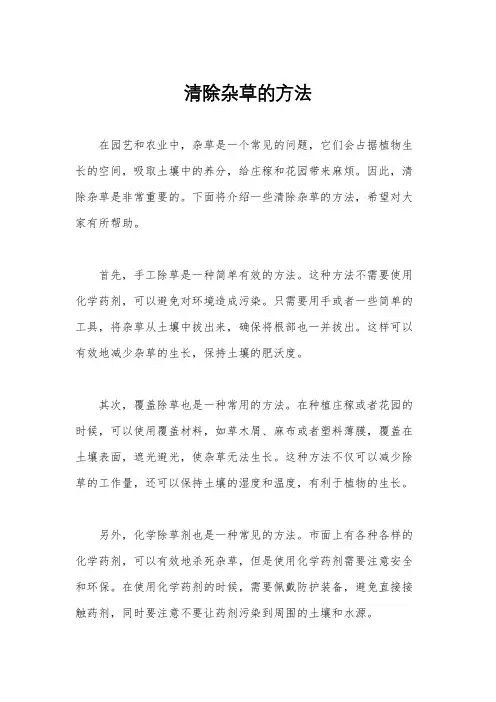 清除杂草的方法

在园艺和农业中，杂草是一个常见的问题，它们会占据植物生长的空间，吸取土壤中的养分，给庄稼和花园带来麻烦。因此，清除杂草是非常重要的。下面将介绍一些清除杂草的方法，希望对大家有所帮助。

首先，手工除草是一种简单有效的方法。这种方法不需要使用化学药剂，可以避免对环境造成污染。只需要用手或者一些简单的工具，将杂草从土壤中拔出来，确保将根部也一并拔出。这样可以有效地减少杂草的生长，保持土壤的肥沃度。

其次，覆盖除草也是一种常用的方法。在种植庄稼或者花园的时候，可以使用覆盖材料，如草木屑、麻布或者塑料薄膜，覆盖在土壤表面，遮光避光，使杂草无法生长。这种方法不仅可以减少除草的工作量，还可以保持土壤的湿度和温度，有利于植物的生长。

另外，化学除草剂也是一种常见的方法。市面上有各种各样的化学药剂，可以有效地杀死杂草，但是使用化学药剂需要注意安全和环保。在使用化学药剂的时候，需要佩戴防护装备，避免直接接触药剂，同时要注意不要让药剂污染到周围的土壤和水源。